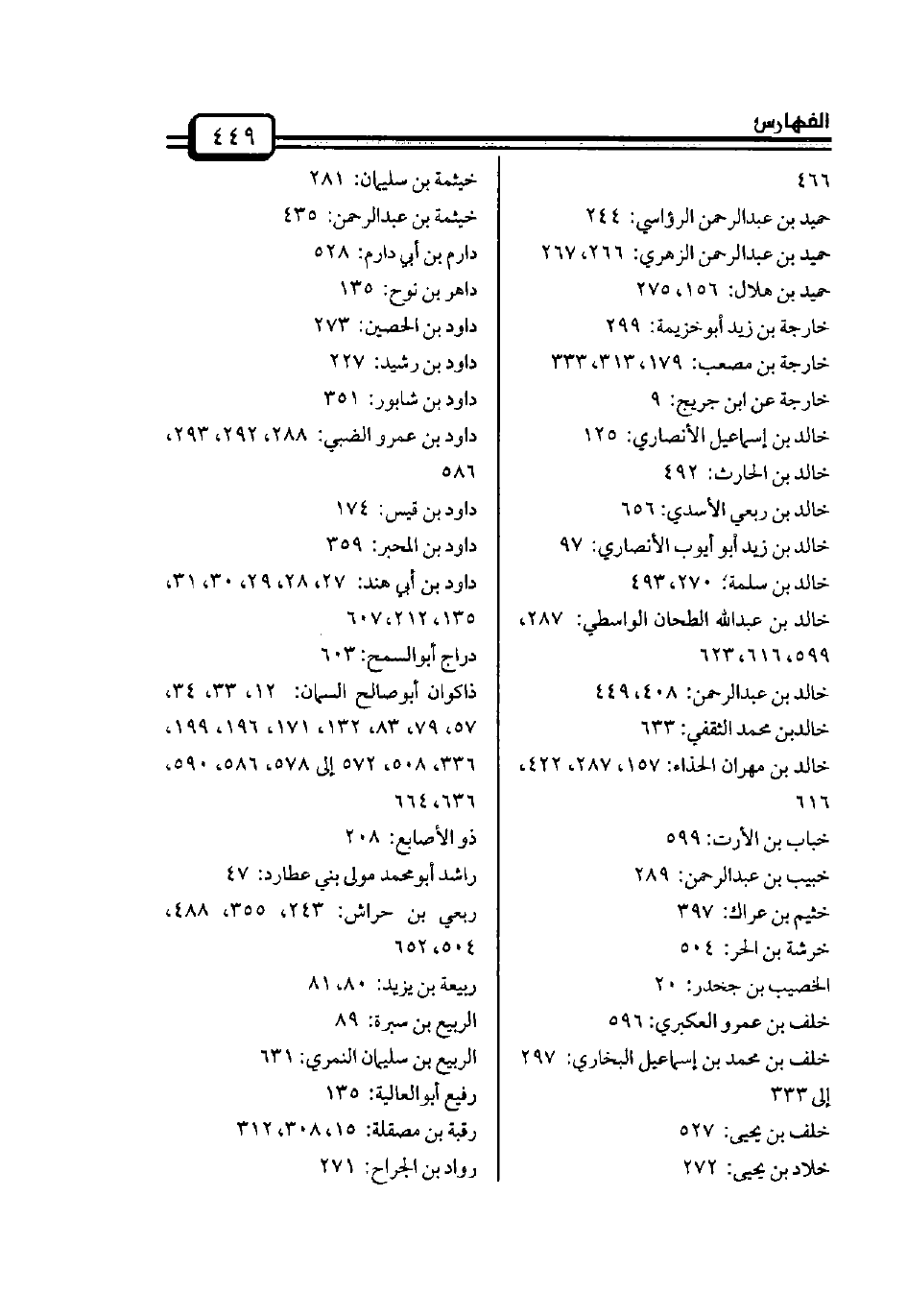 الفهارس

٤٤٩

٤٦٦

حميد بن عبدالرحمن الرؤاسي: ٢٤٤

حميد بن عبدالرحمن الزهري: ٢٦٦، ٢٦٧

حميد بن هلال: ١٥٦، ٢٧٥

خارجة بن زيد أبوخزيمة: ٢٩٩

خارجة بن مصعب: ١٧٩، ٣١٣، ٣٣٣

خارجة عن ابن جريج: ٩

خالد بن إسماعيل الأنصاري: ١٢٥

خالد بن الحارث: ٤٩٢

خالد بن ربعي الأسدي: ٦٥٦

خالد بن زيد أبو أيوب الأنصاري: ٩٧

خالد بن سلمة: ٢٧٠، ٤٩٣

خالد بن عبدالله الطحان الواسطي: ٢٨٧، ٥٩٩، ٦١٦، ٦٢٣

خالد بن عبدالرحمن: ٤٠٨، ٤٤٩

خالدبن محمد الثقفي: ٦٣٣

خالد بن مهران الحذاء: ١٥٧، ٢٨٧، ٤٢٢، ٦١٦

خباب بن الأرت: ٥٩٩

خبيب بن عبدالرحمن: ٢٨٩

خثيم بن عراك: ٣٩٧

خرشة بن الحر: ٥٠٤

الخصيب بن جحدر: ٢٠

خلف بن عمرو العكبري: ٥٩٦

خلف بن محمد بن إسماعيل البخاري: ٢٩٧ إلى ٣٣٣

خلف بن يحيى: ٥٢٧

خلاد بن يحيى: ٢٧٢

خيثمة بن سليمان: ٢٨١

خيثمة بن عبدالرحمن: ٤٣٥

دارم بن أبي دارم: ٥٢٨

داهر بن نوح: ١٣٥

داود بن الحصين: ٢٧٣

داود بن رشيد: ٢٢٧

داود بن شابور: ٣٥١

داود بن عمرو الضبي: ٢٨٨، ٢٩٢، ٢٩٣، ٥٨٦

داود بن قيس: ١٧٤

داود بن المحبر: ٣٥٩

داود بن أبي هند: ٢٧، ٢٨، ٢٩، ٣٠، ٣١، ١٣٥، ٢١٢، ٦٠٧

دراج أبوالسمح: ٦٠٣

ذاكوان أبوصالح السمان: ١٢، ٣٣، ٣٤، ٥٧، ٧٩، ٨٣، ١٣٢، ١٧١، ١٩٦، ١٩٩، ٣٣٦، ٥٠٨، ٥٧٢ إلى ٥٧٨، ٥٨٦، ٥٩٠، ٦٣٦، ٦٦٤

ذو الأصابع: ٢٠٨

راشد أبومحمد مولى بني عطارد: ٤٧

ربعي بن حراش: ٢٤٣، ٣٥٥، ٤٨٨، ٥٠٤، ٦٥٢

ربيعة بن يزيد: ٨٠، ٨١

الربيع بن سبرة: ٨٩

الربيع بن سليمان النمري: ٦٣١

رفيع أبوالعالية: ١٣٥

رقبة بن مصقلة: ١٥، ٣٠٨، ٣١٢

رواد بن الجراح: ٢٧١